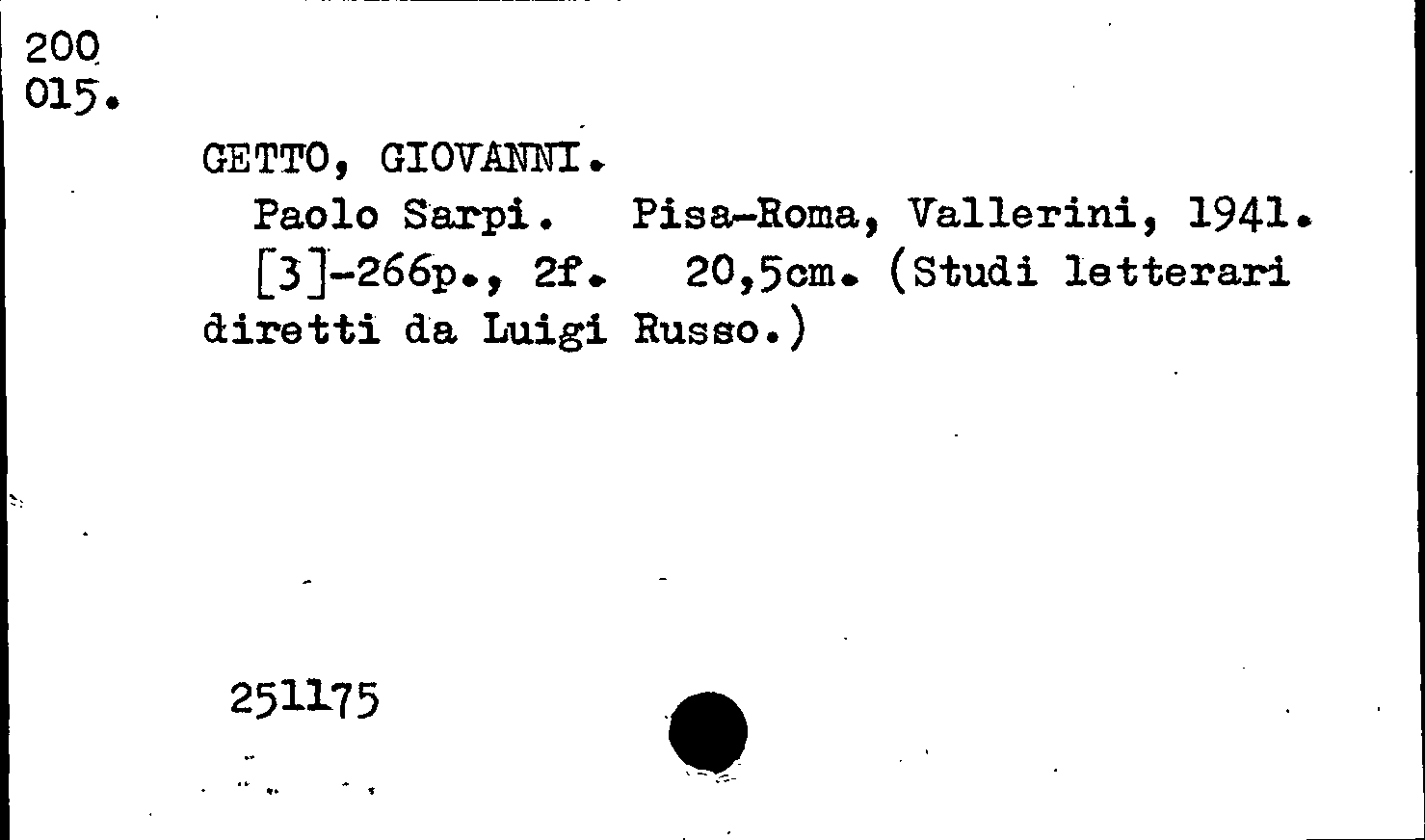 200
015.

GETTO, GIOVANNI.

Paolo Sarpi. Pisa-Roma, Vallerini, 1941. [3]-266p., 2f. 20,5cm. (Studi letterari diretti da Luigi Russo.)

251175